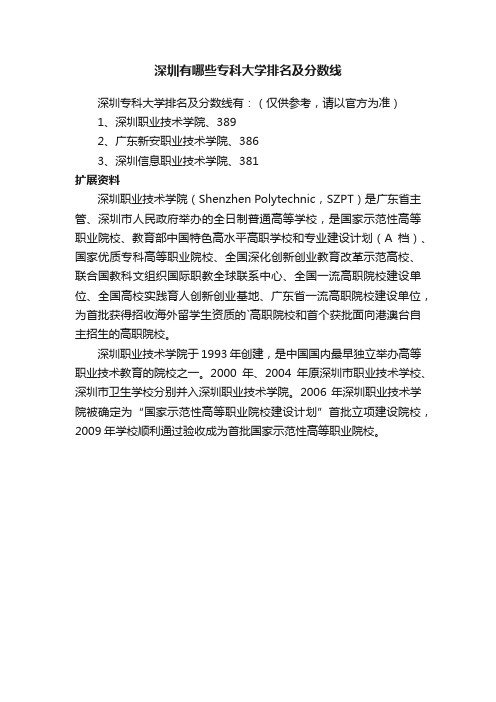 深圳有哪些专科大学排名及分数线

深圳专科大学排名及分数线有：（仅供参考，请以官方为准）

1、深圳职业技术学院、389

2、广东新安职业技术学院、386

3、深圳信息职业技术学院、381

扩展资料

深圳职业技术学院（Shenzhen Polytechnic，SZPT）是广东省主管、深圳市人民政府举办的全日制普通高等学校，是国家示范性高等职业院校、教育部中国特色高水平高职学校和专业建设计划（A 档）、国家优质专科高等职业院校、全国深化创新创业教育改革示范高校、联合国教科文组织国际职教全球联系中心、全国一流高职院校建设单位、全国高校实践育人创新创业基地、广东省一流高职院校建设单位，为首批获得招收海外留学生资质的`高职院校和首个获批面向港澳台自主招生的高职院校。

深圳职业技术学院于 1993 年创建，是中国国内最早独立举办高等职业技术教育的院校之一。2000 年、2004 年原深圳市职业技术学校、深圳市卫生学校分别并入深圳职业技术学院。2006 年深圳职业技术学院被确定为“国家示范性高等职业院校建设计划”首批立项建设院校，2009 年学校顺利通过验收成为首批国家示范性高等职业院校。